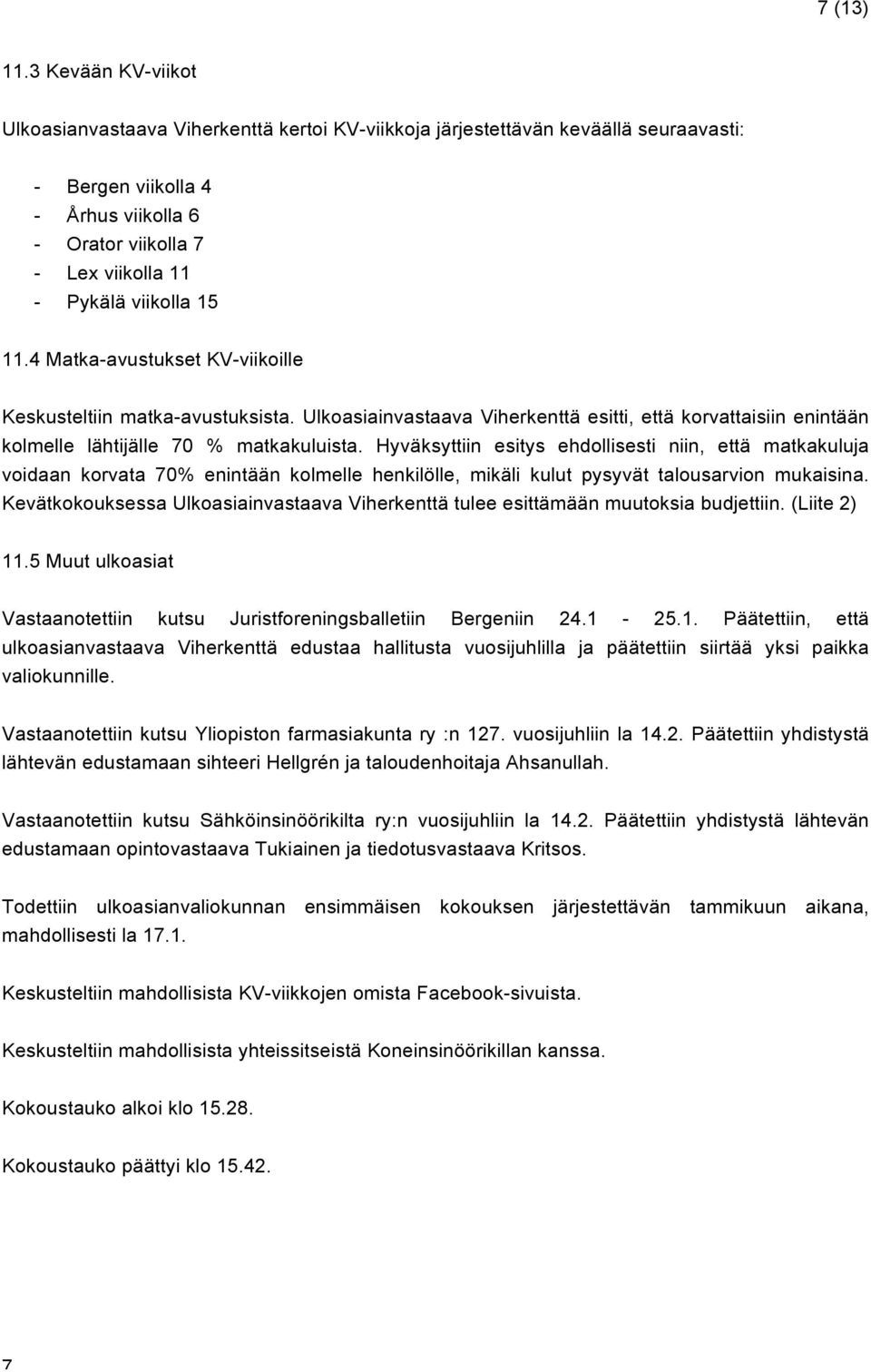 7 (13)

11.3 Kevään KV-viikot

Ulkoasianvastaava Viherkenttä kertoi KV-viikkoja järjestettävän keväällä seuraavasti:

- Bergen viikolla 4
- Århus viikolla 6
- Orator viikolla 7
- Lex viikolla 11
- Pykälä viikolla 15

11.4 Matka-avustukset KV-viikoille

Keskusteltiin matka-avustuksista. Ulkoasiainvastaava Viherkenttä esitti, että korvattaisiin enintään kolmelle lähtijälle 70 % matkakuluista. Hyväksyttiin esitys ehdollisesti niin, että matkakuluja voidaan korvata 70% enintään kolmelle henkilölle, mikäli kulut pysyvät talousarvion mukaisina. Kevätkokouksessa Ulkoasiainvastaava Viherkenttä tulee esittämään muutoksia budjettiin. (Liite 2)

11.5 Muut ulkoasiat

Vastaanotettiin kutsu Juristforeningsballetiin Bergeniin 24.1 - 25.1. Päätettiin, että ulkoasianvastaava Viherkenttä edustaa hallitusta vuosijuhlilla ja päätettiin siirtää yksi paikka valiokunnille.

Vastaanotettiin kutsu Yliopiston farmasiakunta ry :n 127. vuosijuhliin la 14.2. Päätettiin yhdistystä lähtevän edustamaan sihteeri Hellgrén ja taloudenhoitaja Ahsanullah.

Vastaanotettiin kutsu Sähköinsinöörikilta ry:n vuosijuhliin la 14.2. Päätettiin yhdistystä lähtevän edustamaan opintovastaava Tukiainen ja tiedotusvastaava Kritsos.

Todettiin ulkoasianvaliokunnan ensimmäisen kokouksen järjestettävän tammikuun aikana, mahdollisesti la 17.1.

Keskusteltiin mahdollisista KV-viikkojen omista Facebook-sivuista.

Keskusteltiin mahdollisista yhteissitseistä Koneinsinöörikillan kanssa.

Kokoustauko alkoi klo 15.28.

Kokoustauko päättyi klo 15.42.

7